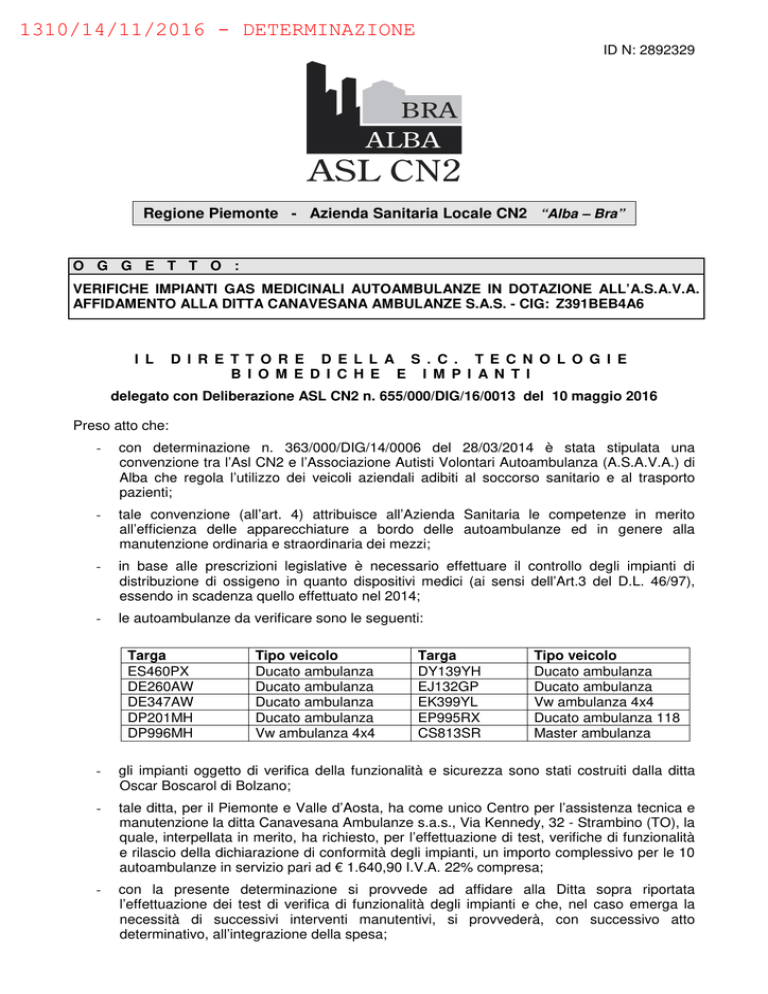 1310/14/11/2016 - DETERMINAZIONE

ID N: 2892329

BRA
ALBA
ASL CN2

Regione Piemonte - Azienda Sanitaria Locale CN2 "Alba – Bra"

O G G E T T O :

VERIFICHE IMPIANTI GAS MEDICINALI AUTOAMBULANZE IN DOTAZIONE ALL'A.S.A.V.A. AFFIDAMENTO ALLA DITTA CANAVESANA AMBULANZE S.A.S. - CIG: Z391BEB4A6

I L D I R E T T O R E D E L L A S . C . T E C N O L O G I E B I O M E D I C H E E I M P I A N T I

delegato con Deliberazione ASL CN2 n. 655/000/DIG/16/0013 del 10 maggio 2016

Preso atto che:

- con determinazione n. 363/000/DIG/14/0006 del 28/03/2014 è stata stipulata una convenzione tra l'Asl CN2 e l'Associazione Autisti Volontari Autoambulanza (A.S.A.V.A.) di Alba che regola l'utilizzo dei veicoli aziendali adibiti al soccorso sanitario e al trasporto pazienti;

- tale convenzione (all'art. 4) attribuisce all'Azienda Sanitaria le competenze in merito all'efficienza delle apparecchiature a bordo delle autoambulanze ed in genere alla manutenzione ordinaria e straordinaria dei mezzi;

- in base alle prescrizioni legislative è necessario effettuare il controllo degli impianti di distribuzione di ossigeno in quanto dispositivi medici (ai sensi dell'Art.3 del D.L. 46/97), essendo in scadenza quello effettuato nel 2014;

- le autoambulanze da verificare sono le seguenti:

| Targa | Tipo veicolo | Targa | Tipo veicolo |
|---|---|---|---|
| ES460PX | Ducato ambulanza | DY139YH | Ducato ambulanza |
| DE260AW | Ducato ambulanza | EJ132GP | Ducato ambulanza |
| DE347AW | Ducato ambulanza | EK399YL | Vw ambulanza 4x4 |
| DP201MH | Ducato ambulanza | EP995RX | Ducato ambulanza 118 |
| DP996MH | Vw ambulanza 4x4 | CS813SR | Master ambulanza |

- gli impianti oggetto di verifica della funzionalità e sicurezza sono stati costruiti dalla ditta Oscar Boscarol di Bolzano;

- tale ditta, per il Piemonte e Valle d'Aosta, ha come unico Centro per l'assistenza tecnica e manutenzione la ditta Canavesana Ambulanze s.a.s., Via Kennedy, 32 - Strambino (TO), la quale, interpellata in merito, ha richiesto, per l'effettuazione di test, verifiche di funzionalità e rilascio della dichiarazione di conformità degli impianti, un importo complessivo per le 10 autoambulanze in servizio pari ad € 1.640,90 I.V.A. 22% compresa;

- con la presente determinazione si provvede ad affidare alla Ditta sopra riportata l'effettuazione dei test di verifica di funzionalità degli impianti e che, nel caso emerga la necessità di successivi interventi manutentivi, si provvederà, con successivo atto determinativo, all'integrazione della spesa;